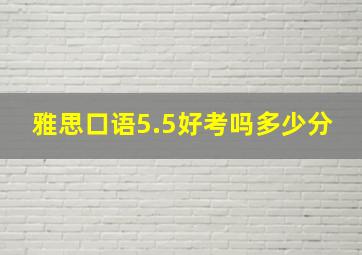 雅思口语5.5好考吗多少分